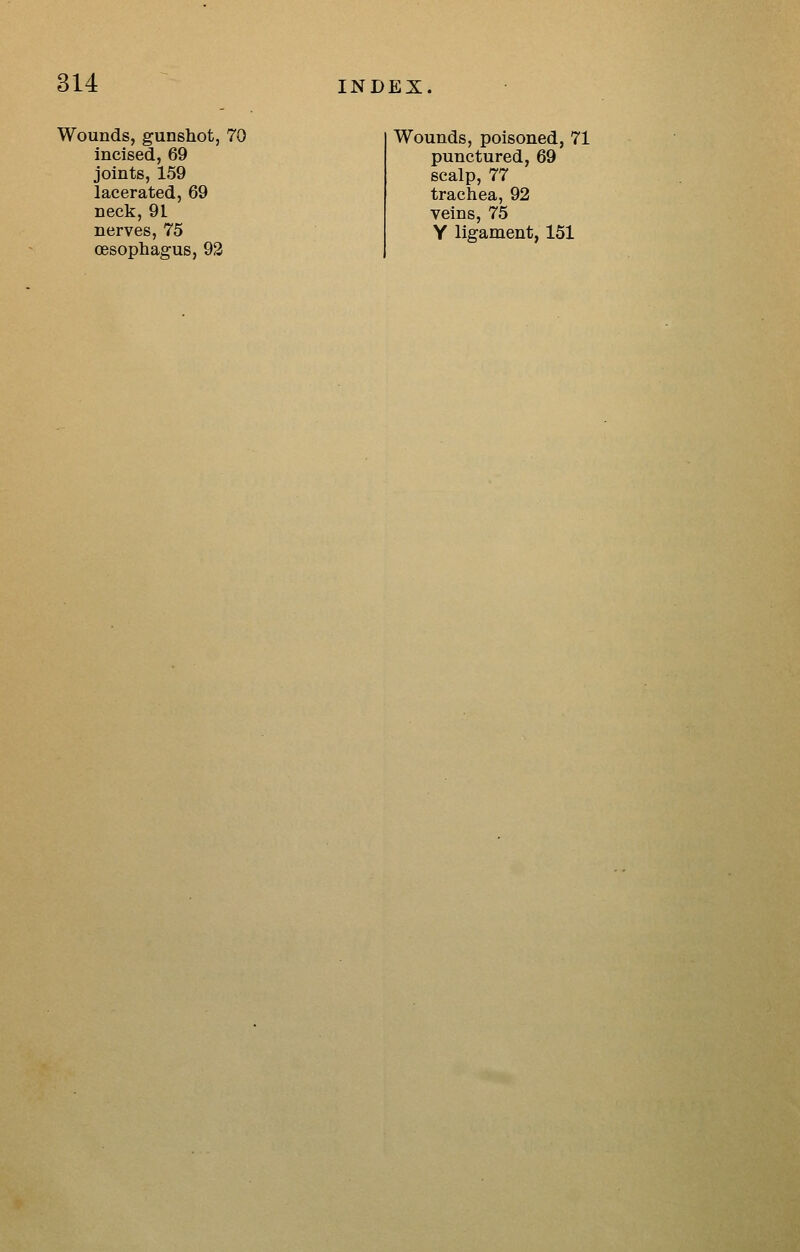 314 INDEX.

Wounds, gunshot, 70
incised, 69
joints, 159
lacerated, 69
neck, 91
nerves, 75
œsophagus, 92

Wounds, poisoned, 71
punctured, 69
scalp, 77
trachea, 92
veins, 75
Y ligament, 151